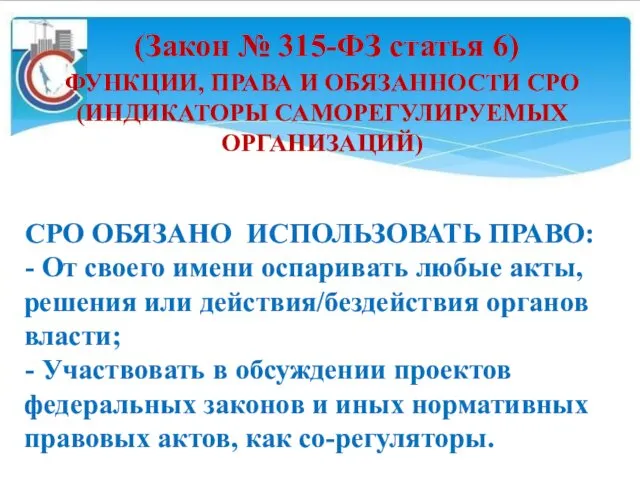 (Закон № 315-ФЗ статья 6)
ФУНКЦИИ, ПРАВА И ОБЯЗАННОСТИ СРО (ИНДИКАТОРЫ САМОРЕГУЛИРУЕМЫХ ОРГАНИЗАЦИЙ)

СРО ОБЯЗАНО ИСПОЛЬЗОВАТЬ ПРАВО:
- От своего имени оспаривать любые акты, решения или действия/бездействия органов власти;
- Участвовать в обсуждении проектов федеральных законов и иных нормативных правовых актов, как со-регуляторы.